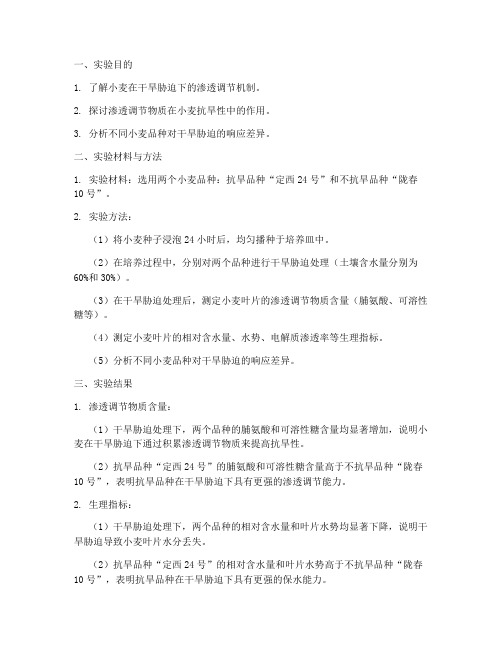 一、实验目的

1. 了解小麦在干旱胁迫下的渗透调节机制。

2. 探讨渗透调节物质在小麦抗旱性中的作用。

3. 分析不同小麦品种对干旱胁迫的响应差异。

二、实验材料与方法

1. 实验材料：选用两个小麦品种：抗旱品种“定西 24 号”和不抗旱品种“陇春 10 号”。

2. 实验方法：

（1）将小麦种子浸泡 24 小时后，均匀播种于培养皿中。

（2）在培养过程中，分别对两个品种进行干旱胁迫处理（土壤含水量分别为 60%和 30%）。

（3）在干旱胁迫处理后，测定小麦叶片的渗透调节物质含量（脯氨酸、可溶性糖等）。

（4）测定小麦叶片的相对含水量、水势、电解质渗透率等生理指标。

（5）分析不同小麦品种对干旱胁迫的响应差异。

三、实验结果

1. 渗透调节物质含量：

（1）干旱胁迫处理下，两个品种的脯氨酸和可溶性糖含量均显著增加，说明小麦在干旱胁迫下通过积累渗透调节物质来提高抗旱性。

（2）抗旱品种“定西 24 号”的脯氨酸和可溶性糖含量高于不抗旱品种“陇春 10 号”，表明抗旱品种在干旱胁迫下具有更强的渗透调节能力。

2. 生理指标：

（1）干旱胁迫处理下，两个品种的相对含水量和叶片水势均显著下降，说明干旱胁迫导致小麦叶片水分丢失。

（2）抗旱品种“定西 24 号”的相对含水量和叶片水势高于不抗旱品种“陇春 10 号”，表明抗旱品种在干旱胁迫下具有更强的保水能力。